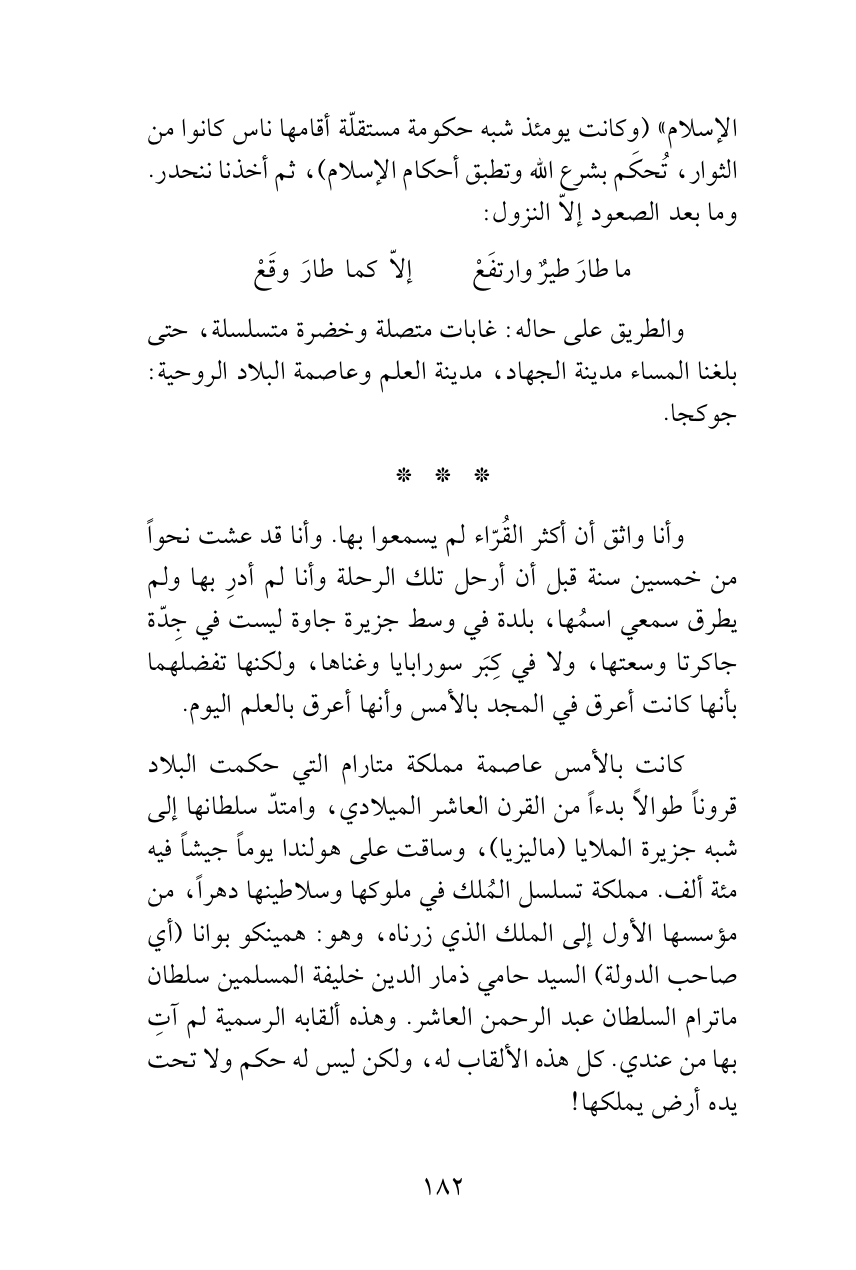 الإسلام» (وكانت يومئذ شبه حكومة مستقلّة أقامها ناس كانوا من الثوار، تُحكَم بشرع الله وتطبق أحكام الإسلام)، ثم أخذنا ننحدر. وما بعد الصعود إلاّ النزول:

ما طارَ طيرٌ وارتفَعْ إلاّ كما طارَ وقَعْ

والطريق على حاله: غابات متصلة وخضرة متسلسلة، حتى بلغنا المساء مدينة الجهاد، مدينة العلم وعاصمة البلاد الروحية: جوكجا.

* * *

وأنا واثق أن أكثر القُرّاء لم يسمعوا بها. وأنا قد عشت نحواً من خمسين سنة قبل أن أرحل تلك الرحلة وأنا لم أدرِ بها ولم يطرق سمعي اسمُها، بلدة في وسط جزيرة جاوة ليست في جِدّة جاكرتا وسعتها، ولا في كِبَر سورابايا وغناها، ولكنها تفضلهما بأنها كانت أعرق في المجد بالأمس وأنها أعرق بالعلم اليوم.

كانت بالأمس عاصمة مملكة متارام التي حكمت البلاد قروناً طوالاً بدءاً من القرن العاشر الميلادي، وامتدّ سلطانها إلى شبه جزيرة الملايا (ماليزيا)، وساقت على هولندا يوماً جيشاً فيه مئة ألف. مملكة تسلسل المُلك في ملوكها وسلاطينها دهراً، من مؤسسها الأول إلى الملك الذي زرناه، وهو: همينكو بوانا (أي صاحب الدولة) السيد حامي ذمار الدين خليفة المسلمين سلطان ماترام السلطان عبد الرحمن العاشر. وهذه ألقابه الرسمية لم آتِ بها من عندي. كل هذه الألقاب له، ولكن ليس له حكم ولا تحت يده أرض يملكها!

١٨٢